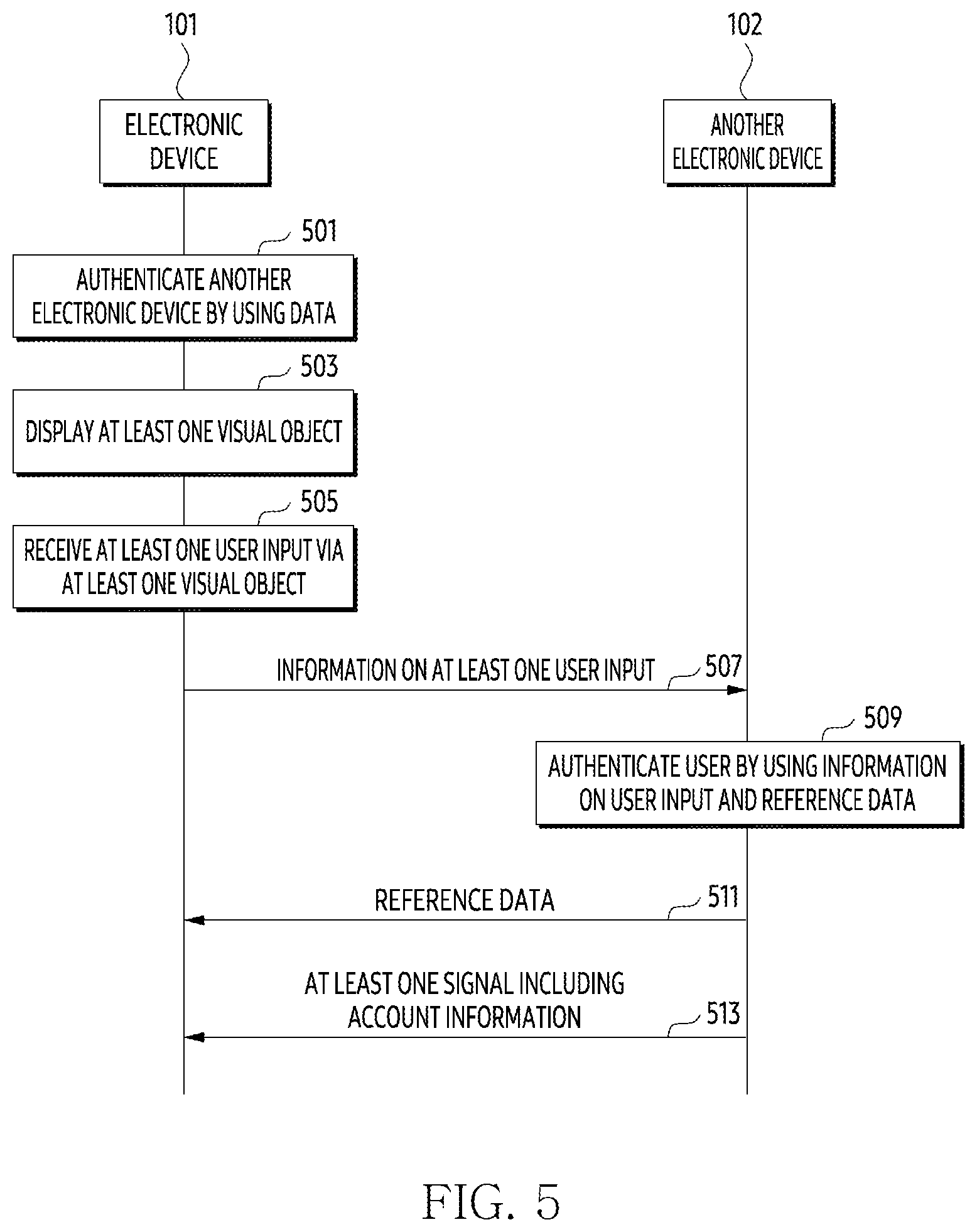 101

102

ELECTRONIC DEVICE

ANOTHER ELECTRONIC DEVICE

501

AUTHENTICATE ANOTHER ELECTRONIC DEVICE BY USING DATA

503

DISPLAY AT LEAST ONE VISUAL OBJECT

505

RECEIVE AT LEAST ONE USER INPUT VIA AT LEAST ONE VISUAL OBJECT

INFORMATION ON AT LEAST ONE USER INPUT

507

509

AUTHENTICATE USER BY USING INFORMATION ON USER INPUT AND REFERENCE DATA

REFERENCE DATA

511

AT LEAST ONE SIGNAL INCLUDING ACCOUNT INFORMATION

513

FIG. 5